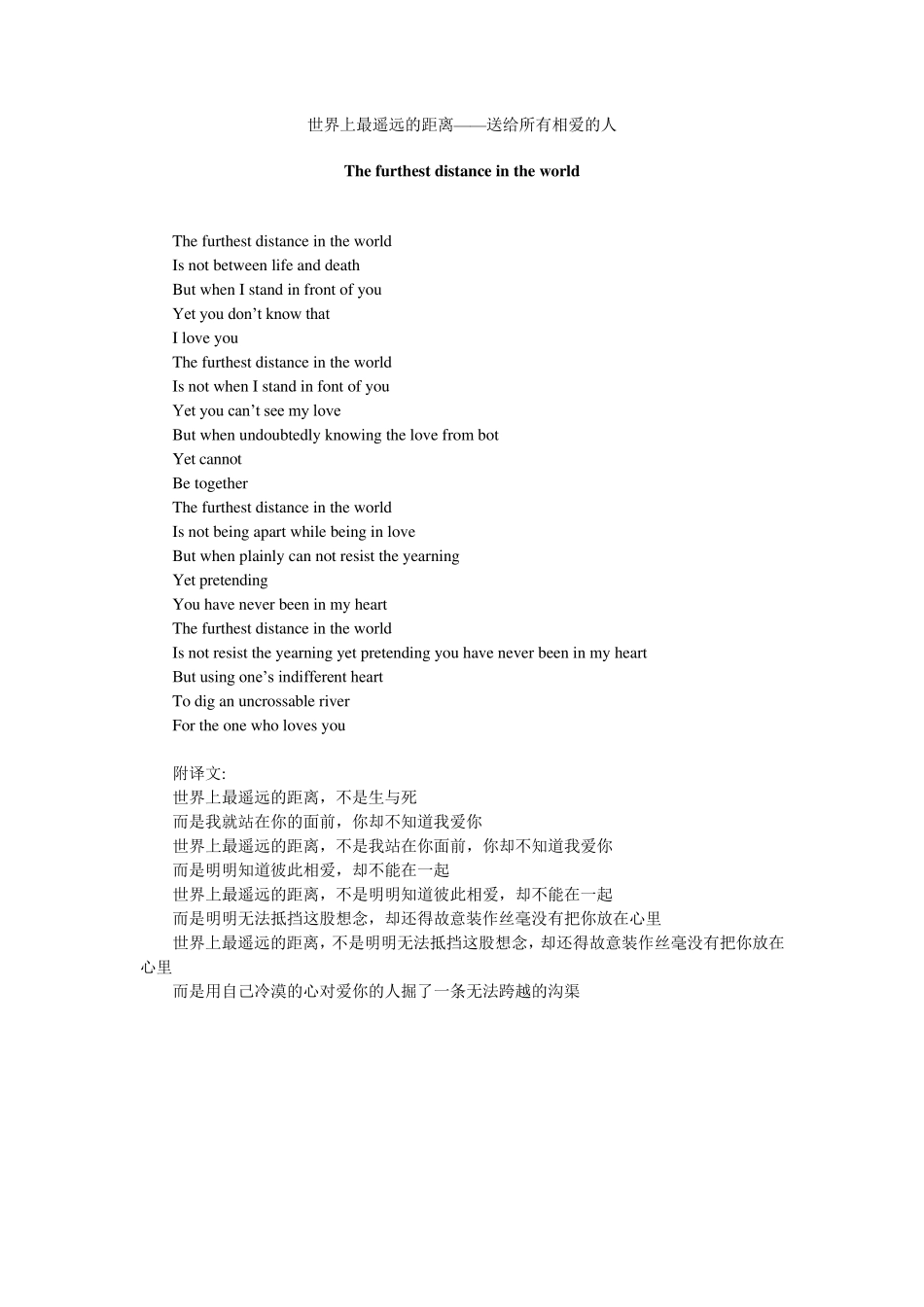 世界上最遥远的距离——送给所有相爱的人

The furthest distance in the world

The furthest distance in the world
Is not between life and death
But when I stand in front of you
Yet you don’t know that
I love you
The furthest distance in the world
Is not when I stand in font of you
Yet you can’t see my love
But when undoubtedly knowing the love from bot
Yet cannot
Be together
The furthest distance in the world
Is not being apart while being in love
But when plainly can not resist the yearning
Yet pretending
You have never been in my heart
The furthest distance in the world
Is not resist the yearning yet pretending you have never been in my heart
But using one’s indifferent heart
To dig an uncrossable river
For the one who loves you

附译文:
世界上最遥远的距离，不是生与死
而是我就站在你的面前，你却不知道我爱你
世界上最遥远的距离，不是我站在你面前，你却不知道我爱你
而是明明知道彼此相爱，却不能在一起
世界上最遥远的距离，不是明明知道彼此相爱，却不能在一起
而是明明无法抵挡这股想念，却还得故意装作丝毫没有把你放在心里
世界上最遥远的距离，不是明明无法抵挡这股想念，却还得故意装作丝毫没有把你放在心里
而是用自己冷漠的心对爱你的人掘了一条无法跨越的沟渠